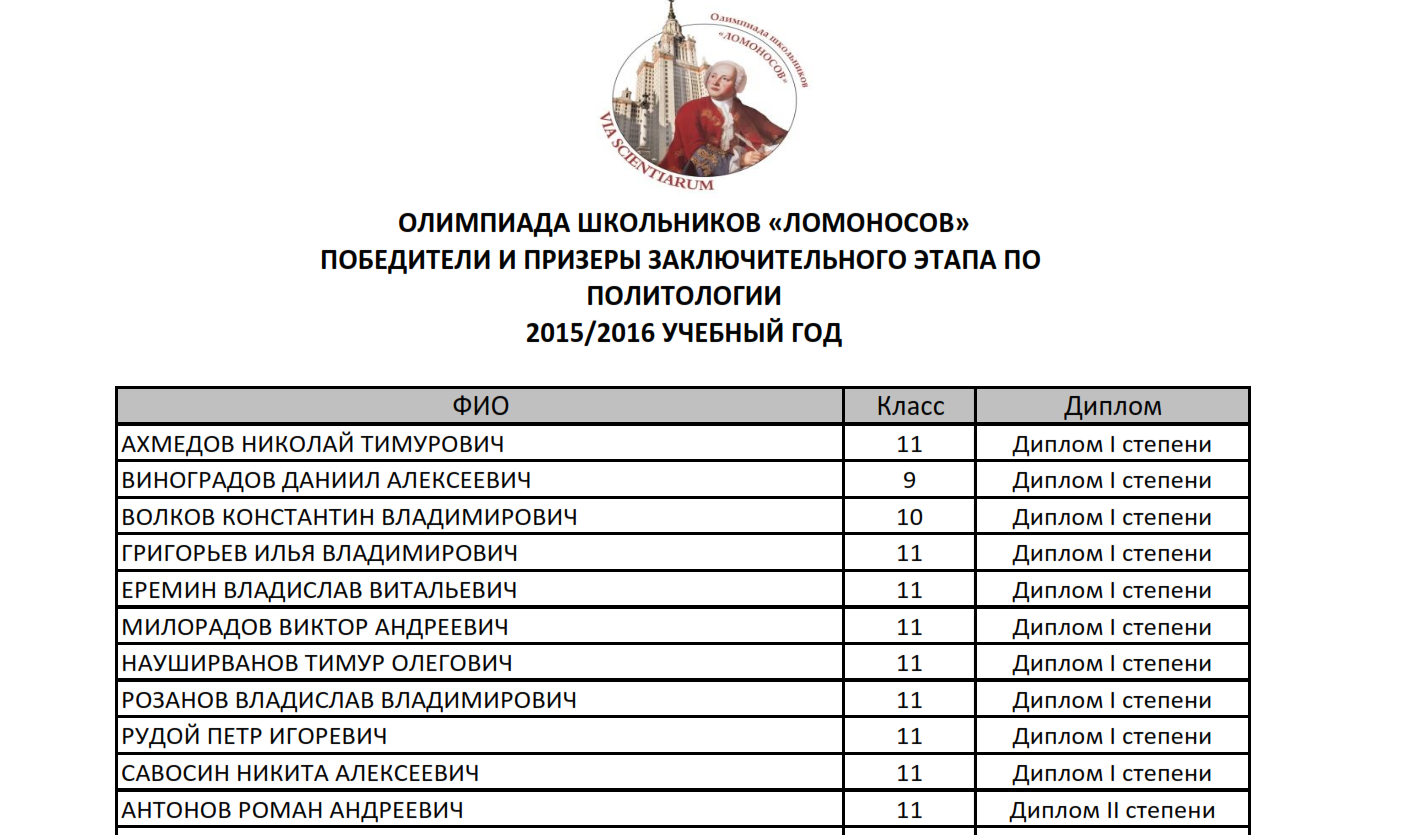 Олимпиада школьников «ЛОМОНОСОВ»
VIA SCIENTIARUM

ОЛИМПИАДА ШКОЛЬНИКОВ «ЛОМОНОСОВ»
ПОБЕДИТЕЛИ И ПРИЗЕРЫ ЗАКЛЮЧИТЕЛЬНОГО ЭТАПА ПО ПОЛИТОЛОГИИ
2015/2016 УЧЕБНЫЙ ГОД

| ФИО | Класс | Диплом |
|---|---|---|
| АХМЕДОВ НИКОЛАЙ ТИМУРОВИЧ | 11 | Диплом I степени |
| ВИНОГРАДОВ ДАНИИЛ АЛЕКСЕЕВИЧ | 9 | Диплом I степени |
| ВОЛКОВ КОНСТАНТИН ВЛАДИМИРОВИЧ | 10 | Диплом I степени |
| ГРИГОРЬЕВ ИЛЬЯ ВЛАДИМИРОВИЧ | 11 | Диплом I степени |
| ЕРЕМИН ВЛАДИСЛАВ ВИТАЛЬЕВИЧ | 11 | Диплом I степени |
| МИЛОРАДОВ ВИКТОР АНДРЕЕВИЧ | 11 | Диплом I степени |
| НАУШИРВАНОВ ТИМУР ОЛЕГОВИЧ | 11 | Диплом I степени |
| РОЗАНОВ ВЛАДИСЛАВ ВЛАДИМИРОВИЧ | 11 | Диплом I степени |
| РУДОЙ ПЕТР ИГОРЕВИЧ | 11 | Диплом I степени |
| САВОСИН НИКИТА АЛЕКСЕЕВИЧ | 11 | Диплом I степени |
| АНТОНОВ РОМАН АНДРЕЕВИЧ | 11 | Диплом II степени |